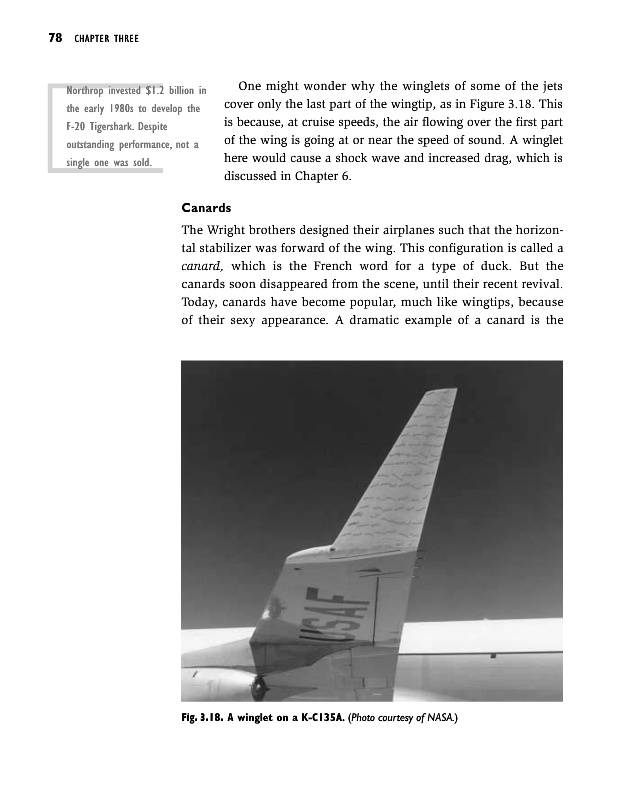 78 CHAPTER THREE

Northrop invested $1.2 billion in the early 1980s to develop the F-20 Tigershark. Despite outstanding performance, not a single one was sold.

One might wonder why the winglets of some of the jets cover only the last part of the wingtip, as in Figure 3.18. This is because, at cruise speeds, the air flowing over the first part of the wing is going at or near the speed of sound. A winglet here would cause a shock wave and increased drag, which is discussed in Chapter 6.

Canards

The Wright brothers designed their airplanes such that the horizontal stabilizer was forward of the wing. This configuration is called a canard, which is the French word for a type of duck. But the canards soon disappeared from the scene, until their recent revival. Today, canards have become popular, much like wingtips, because of their sexy appearance. A dramatic example of a canard is the

USAF

Fig. 3.18. A winglet on a K-C135A. (Photo courtesy of NASA.)